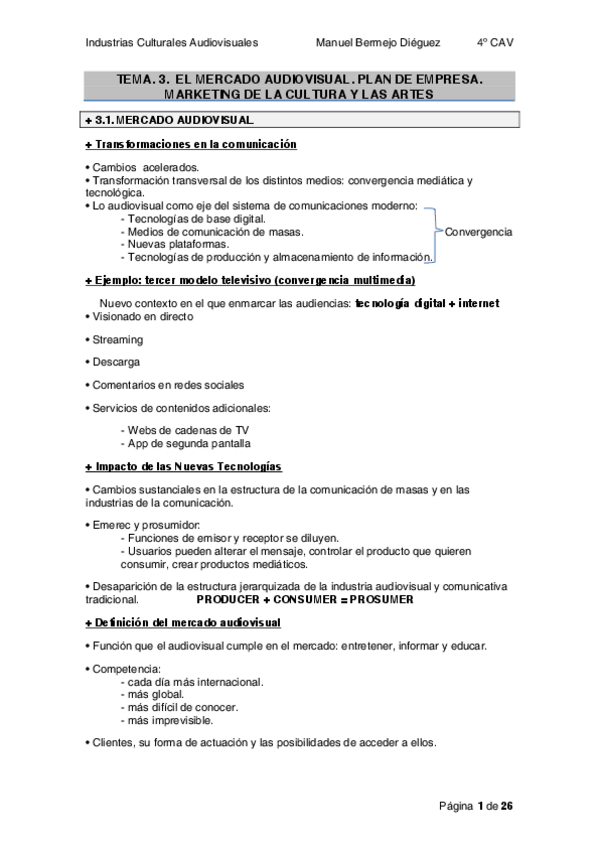 Industrias Culturales Audiovisuales Manuel Bermejo Diéguez 4º CAV

TEMA. 3. EL MERCADO AUDIOVISUAL. PLAN DE EMPRESA. MARKETING DE LA CULTURA Y LAS ARTES

+ 3.1. MERCADO AUDIOVISUAL

+ Transformaciones en la comunicación

• Cambios acelerados.
• Transformación transversal de los distintos medios: convergencia mediática y tecnológica.
• Lo audiovisual como eje del sistema de comunicaciones moderno:
- Tecnologías de base digital.
- Medios de comunicación de masas.
- Nuevas plataformas.
- Tecnologías de producción y almacenamiento de información.
Convergencia

+ Ejemplo: tercer modelo televisivo (convergencia multimedia)

Nuevo contexto en el que enmarcar las audiencias: tecnología digital + internet
• Visionado en directo

• Streaming

• Descarga

• Comentarios en redes sociales

• Servicios de contenidos adicionales:
- Webs de cadenas de TV
- App de segunda pantalla

+ Impacto de las Nuevas Tecnologías

• Cambios sustanciales en la estructura de la comunicación de masas y en las industrias de la comunicación.

• Emerec y prosumidor:
- Funciones de emisor y receptor se diluyen.
- Usuarios pueden alterar el mensaje, controlar el producto que quieren consumir, crear productos mediáticos.

• Desaparición de la estructura jerarquizada de la industria audiovisual y comunicativa tradicional. PRODUCER + CONSUMER = PROSUMER

+ Definición del mercado audiovisual

• Función que el audiovisual cumple en el mercado: entretener, informar y educar.

• Competencia:
- cada día más internacional.
- más global.
- más difícil de conocer.
- más imprevisible.

• Clientes, su forma de actuación y las posibilidades de acceder a ellos.

Página 1 de 26